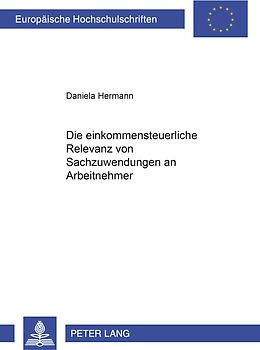 Europäische Hochschulschriften

Daniela Hermann

Die einkommensteuerliche Relevanz von Sachzuwendungen an Arbeitnehmer

PETER LANG